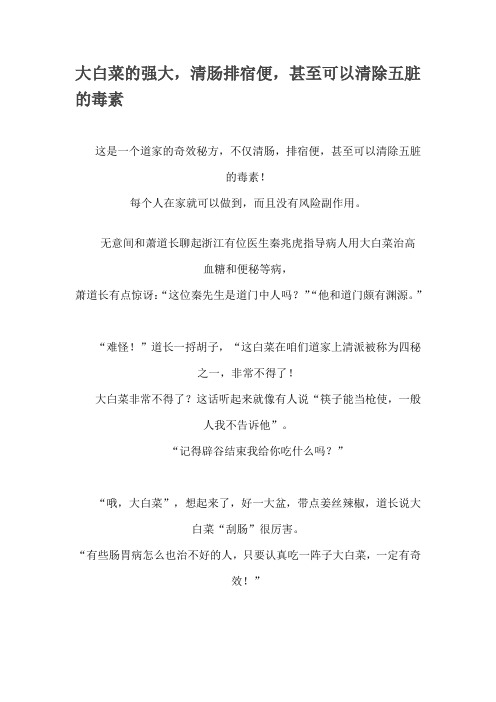 大白菜的强大，清肠排宿便，甚至可以清除五脏的毒素

这是一个道家的奇效秘方，不仅清肠，排宿便，甚至可以清除五脏的毒素！
每个人在家就可以做到，而且没有风险副作用。

无意间和萧道长聊起浙江有位医生秦兆虎指导病人用大白菜治高血糖和便秘等病，
萧道长有点惊讶：“这位秦先生是道门中人吗？”“他和道门颇有渊源。”

“难怪！”道长一捋胡子，“这白菜在咱们道家上清派被称为四秘之一，非常不得了！
大白菜非常不得了？这话听起来就像有人说“筷子能当枪使，一般人我不告诉他”。
“记得辟谷结束我给你吃什么吗？”

“哦，大白菜”，想起来了，好一大盆，带点姜丝辣椒，道长说大白菜“刮肠”很厉害。
“有些肠胃病怎么也治不好的人，只要认真吃一阵子大白菜，一定有奇效！”